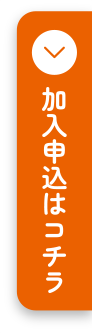 加入申込はコチラ